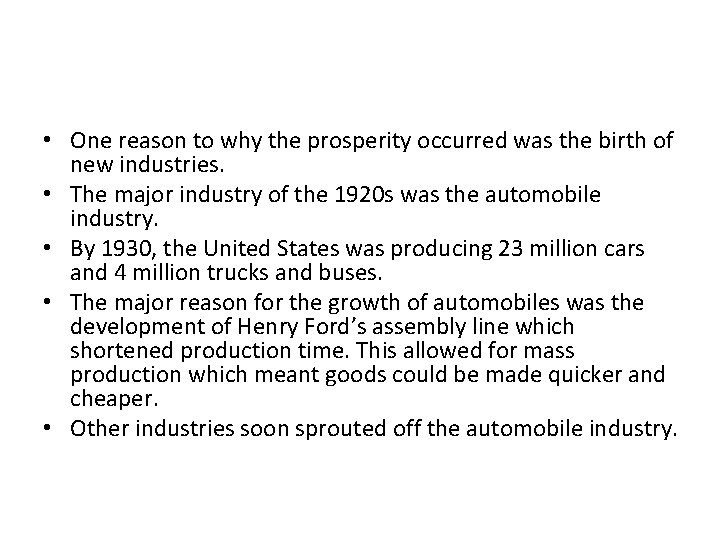 • One reason to why the prosperity occurred was the birth of new industries.
• The major industry of the 1920s was the automobile industry.
• By 1930, the United States was producing 23 million cars and 4 million trucks and buses.
• The major reason for the growth of automobiles was the development of Henry Ford's assembly line which shortened production time. This allowed for mass production which meant goods could be made quicker and cheaper.
• Other industries soon sprouted off the automobile industry.